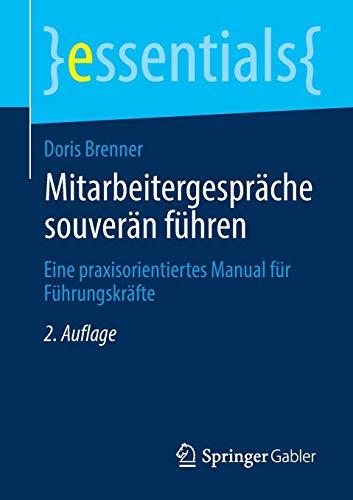 }essentials{

Doris Brenner

Mitarbeitergespräche souverän führen

Eine praxisorientiertes Manual für Führungskräfte

2. Auflage

Springer Gabler